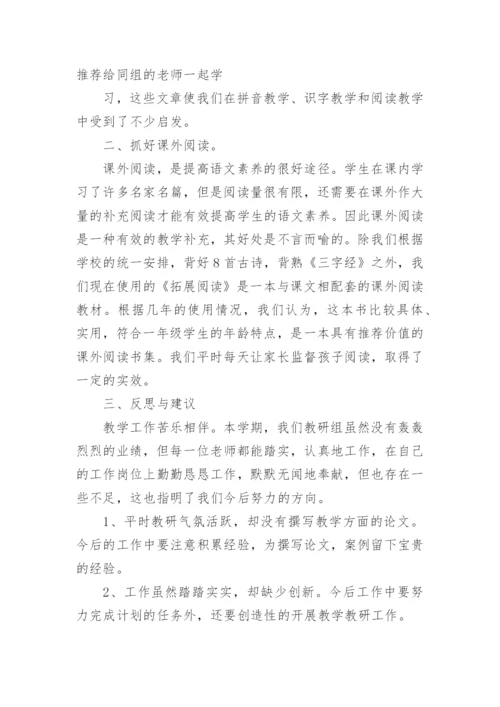 推荐给同组的老师一起学

习，这些文章使我们在拼音教学、识字教学和阅读教学中受到了不少启发。

二、抓好课外阅读。

课外阅读，是提高语文素养的很好途径。学生在课内学习了许多名家名篇，但是阅读量很有限，还需要在课外作大量的补充阅读才能有效提高学生的语文素养。因此课外阅读是一种有效的教学补充，其好处是不言而喻的。除我们根据学校的统一安排，背好8首古诗，背熟《三字经》之外，我们现在使用的《拓展阅读》是一本与课文相配套的课外阅读教材。根据几年的使用情况，我们认为，这本书比较具体、实用，符合一年级学生的年龄特点，是一本具有推荐价值的课外阅读书集。我们平时每天让家长监督孩子阅读，取得了一定的实效。

三、反思与建议

教学工作苦乐相伴。本学期，我们教研组虽然没有轰轰烈烈的业绩，但每一位老师都能踏实，认真地工作，在自己的工作岗位上勤勤恳恳工作，默默无闻地奉献，但也存在一些不足，这也指明了我们今后努力的方向。

1、平时教研气氛活跃，却没有撰写教学方面的论文。今后的工作中要注意积累经验，为撰写论文，案例留下宝贵的经验。

2、工作虽然踏踏实实，却缺少创新。今后工作中要努力完成计划的任务外，还要创造性的开展教学教研工作。